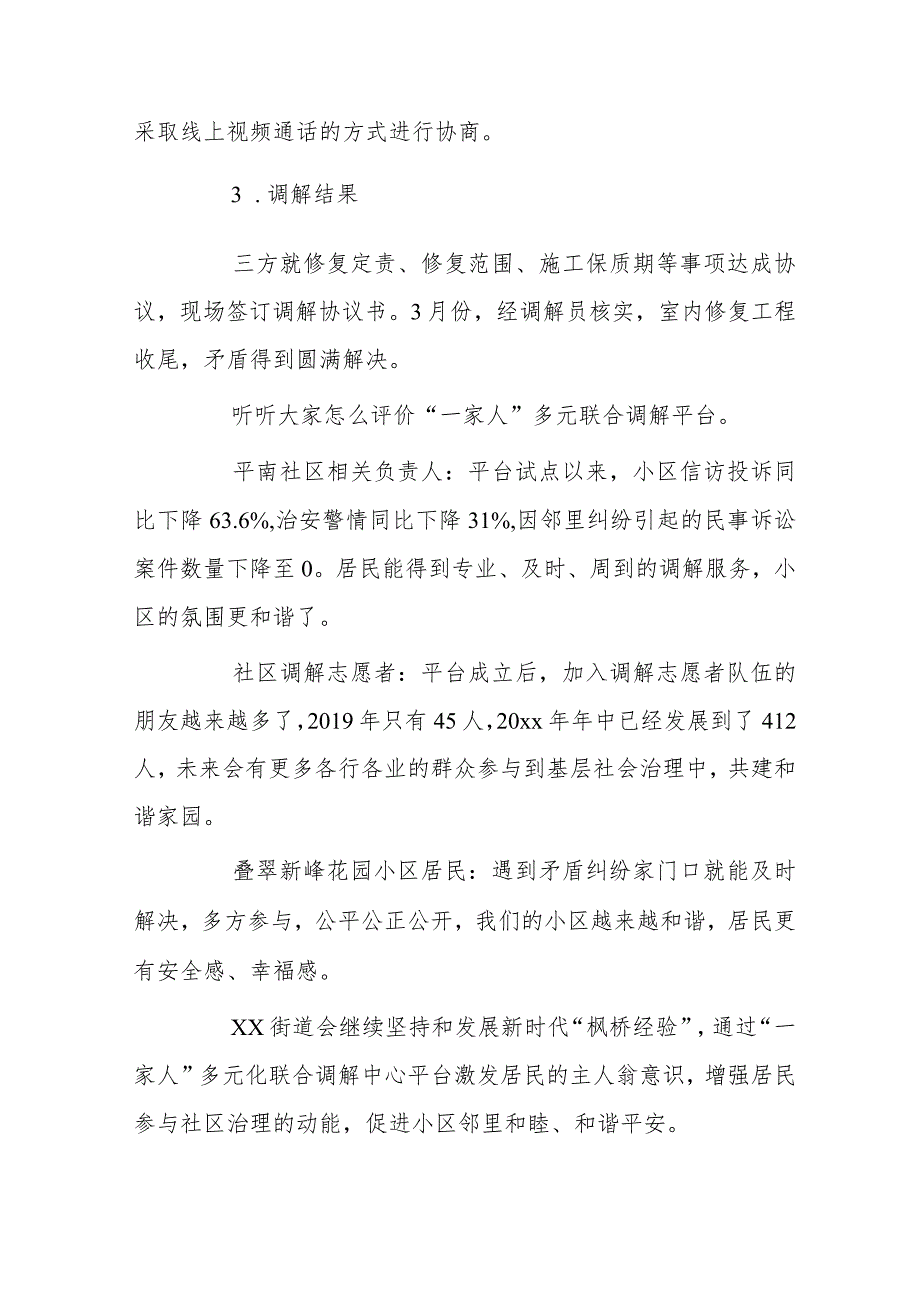 采取线上视频通话的方式进行协商。

3．调解结果

三方就修复定责、修复范围、施工保质期等事项达成协议，现场签订调解协议书。3月份，经调解员核实，室内修复工程收尾，矛盾得到圆满解决。

听听大家怎么评价“一家人”多元联合调解平台。

平南社区相关负责人：平台试点以来，小区信访投诉同比下降63.6%,治安警情同比下降31%,因邻里纠纷引起的民事诉讼案件数量下降至0。居民能得到专业、及时、周到的调解服务，小区的氛围更和谐了。

社区调解志愿者：平台成立后，加入调解志愿者队伍的朋友越来越多了，2019年只有45人，20xx年年中已经发展到了412人，未来会有更多各行各业的群众参与到基层社会治理中，共建和谐家园。

叠翠新峰花园小区居民：遇到矛盾纠纷家门口就能及时解决，多方参与，公平公正公开，我们的小区越来越和谐，居民更有安全感、幸福感。

XX街道会继续坚持和发展新时代“枫桥经验”，通过“一家人”多元化联合调解中心平台激发居民的主人翁意识，增强居民参与社区治理的动能，促进小区邻里和睦、和谐平安。